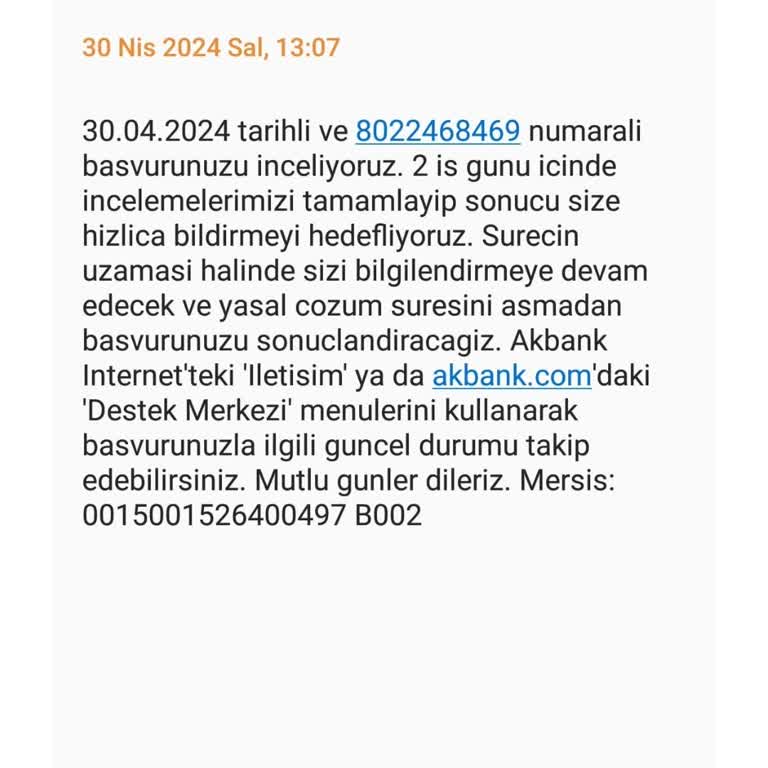 30 Nis 2024 Sal, 13:07

30.04.2024 tarihli ve 8022468469 numarali basvurunuzu inceliyoruz. 2 is gunu icinde incelemelerimizi tamamlayip sonucu size hizlica bildirmeyi hedefliyoruz. Surecin uzamasi halinde sizi bilgilendirmeye devam edecek ve yasal cozum suresini asmadan basvurunuzu sonuclandiracagiz. Akbank Internet'teki 'Iletisim' ya da akbank.com'daki 'Destek Merkezi' menulerini kullanarak basvurunuzla ilgili guncel durumu takip edebilirsiniz. Mutlu gunler dileriz. Mersis: 0015001526400497 B002